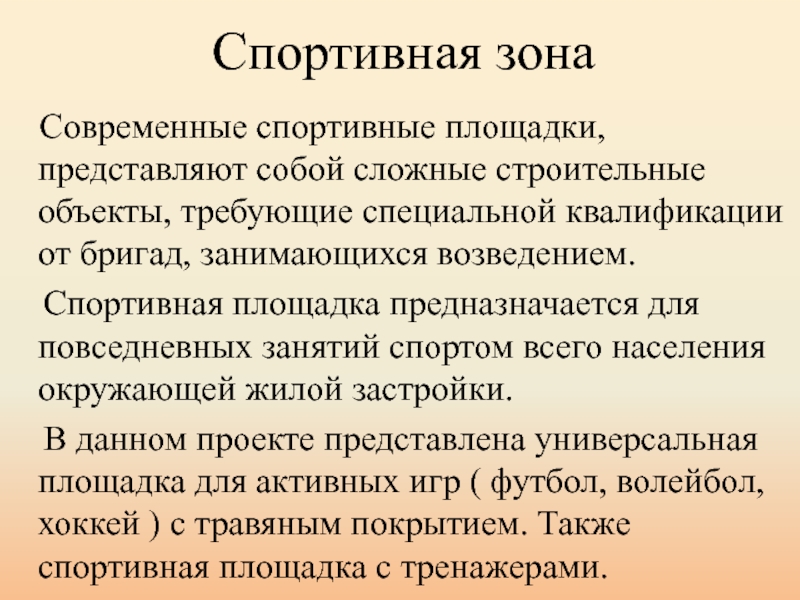 Спортивная зона

Современные спортивные площадки, представляют собой сложные строительные объекты, требующие специальной квалификации от бригад, занимающихся возведением.

Спортивная площадка предназначается для повседневных занятий спортом всего населения окружающей жилой застройки.

В данном проекте представлена универсальная площадка для активных игр ( футбол, волейбол, хоккей ) с травяным покрытием. Также спортивная площадка с тренажерами.